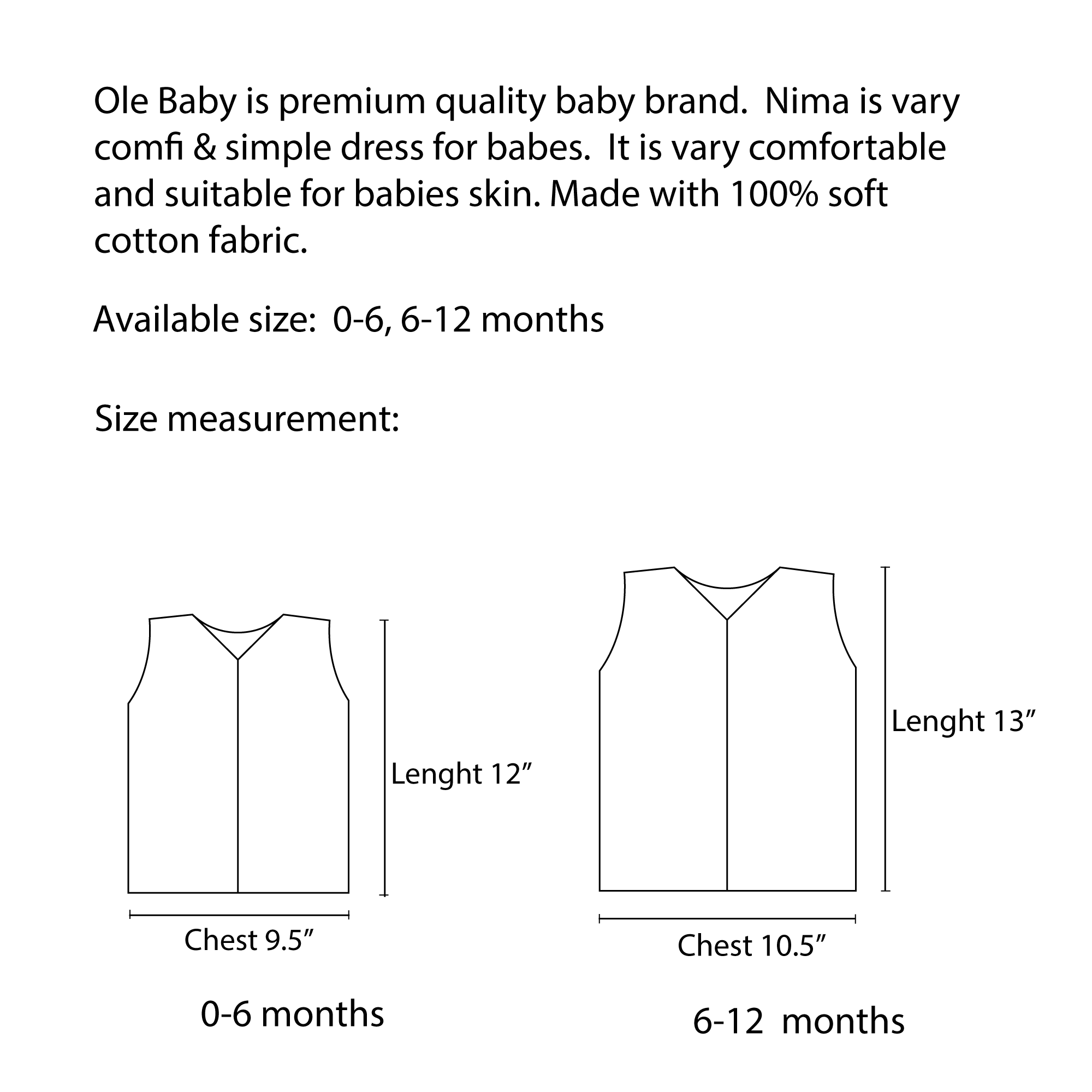 Ole Baby is premium quality baby brand. Nima is vary comfi & simple dress for babes. It is vary comfortable and suitable for babies skin. Made with 100% soft cotton fabric.

Available size: 0-6, 6-12 months

Size measurement:

Lenght 12”

Chest 9.5”

0-6 months

Lenght 13”

Chest 10.5”

6-12 months